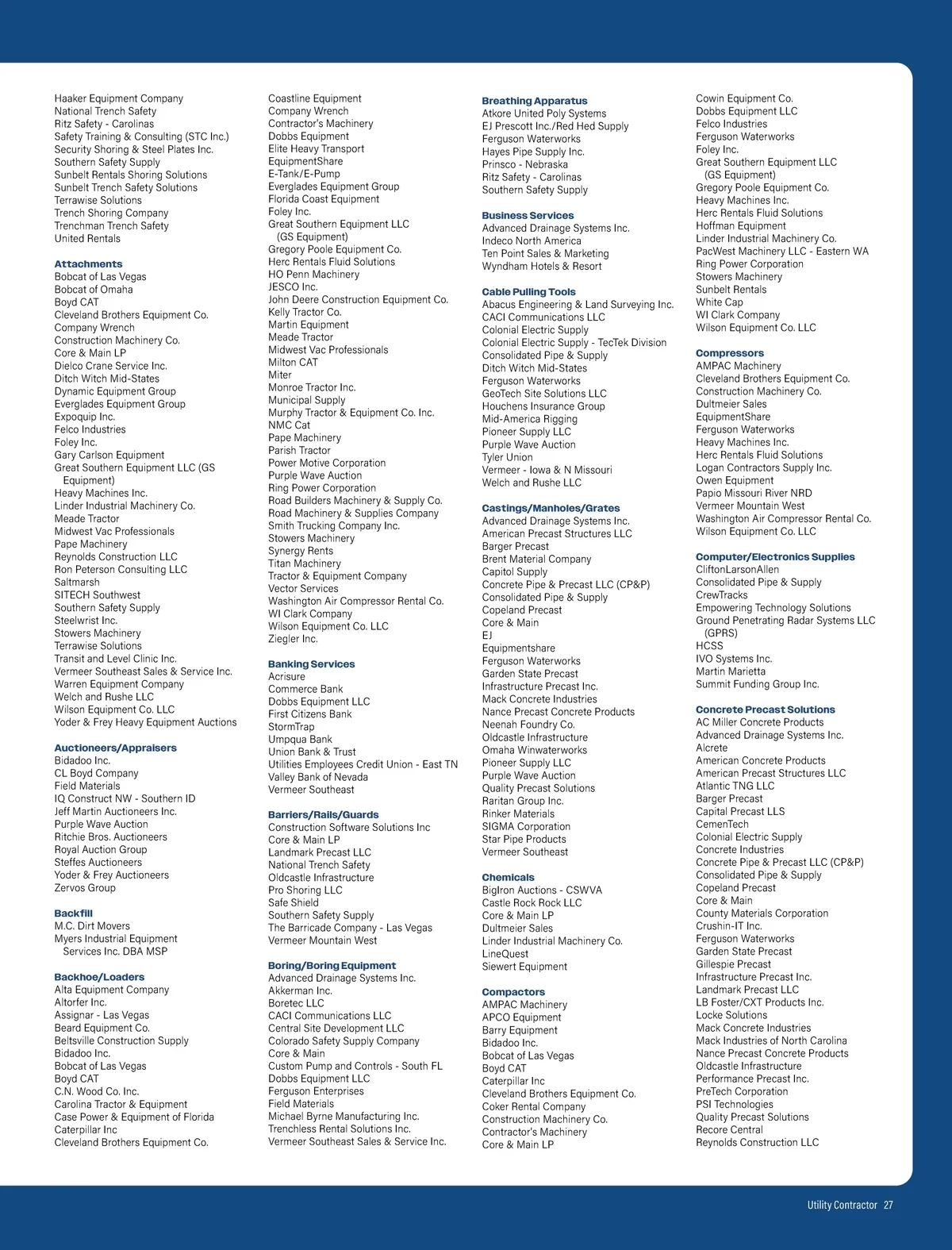 Haaker Equipment Company
National Trench Safety
Ritz Safety - Carolinas
Safety Training & Consulting (STC Inc.)
Security Shoring & Steel Plates Inc.
Southern Safety Supply
Sunbelt Rentals Shoring Solutions
Sunbelt Trench Safety Solutions
Terrawise Solutions
Trench Shoring Company
Trenchman Trench Safety
United Rentals

Attachments
Bobcat of Las Vegas
Bobcat of Omaha
Boyd CAT
Cleveland Brothers Equipment Co.
Company Wrench
Construction Machinery Co.
Core & Main LP
Dielco Crane Service Inc.
Ditch Witch Mid-States
Dynamic Equipment Group
Everglades Equipment Group
Expoquip Inc.
Felco Industries
Foley Inc.
Gary Carlson Equipment
Great Southern Equipment LLC (GS Equipment)
Heavy Machines Inc.
Linder Industrial Machinery Co.
Meade Tractor
Midwest Vac Professionals
Pape Machinery
Reynolds Construction LLC
Ron Peterson Consulting LLC
Saltmarsh
SITECH Southwest
Southern Safety Supply
Steelwrist Inc.
Stowers Machinery
Terrawise Solutions
Transit and Level Clinic Inc.
Vermeer Southeast Sales & Service Inc.
Warren Equipment Company
Welch and Rushe LLC
Wilson Equipment Co. LLC
Yoder & Frey Heavy Equipment Auctions

Auctioneers/Appraisers
Bidadoo Inc.
CL Boyd Company
Field Materials
IQ Construct NW - Southern ID
Jeff Martin Auctioneers Inc.
Purple Wave Auction
Ritchie Bros. Auctioneers
Royal Auction Group
Steffes Auctioneers
Yoder & Frey Auctioneers
Zervos Group

Backfill
M.C. Dirt Movers
Myers Industrial Equipment Services Inc. DBA MSP

Backhoe/Loaders
Alta Equipment Company
Altorfer Inc.
Assignar - Las Vegas
Beard Equipment Co.
Beltsville Construction Supply
Bidadoo Inc.
Bobcat of Las Vegas
Boyd CAT
C.N. Wood Co. Inc.
Carolina Tractor & Equipment
Case Power & Equipment of Florida
Caterpillar Inc
Cleveland Brothers Equipment Co.

Coastline Equipment
Company Wrench
Contractor's Machinery
Dobbs Equipment
Elite Heavy Transport
EquipmentShare
E-Tank/E-Pump
Everglades Equipment Group
Florida Coast Equipment
Foley Inc.
Great Southern Equipment LLC (GS Equipment)
Gregory Poole Equipment Co.
Herc Rentals Fluid Solutions
HO Penn Machinery
JESCO Inc.
John Deere Construction Equipment Co.
Kelly Tractor Co.
Martin Equipment
Meade Tractor
Midwest Vac Professionals
Milton CAT
Miter
Monroe Tractor Inc.
Municipal Supply
Murphy Tractor & Equipment Co. Inc.
NMC Cat
Pape Machinery
Parish Tractor
Power Motive Corporation
Purple Wave Auction
Ring Power Corporation
Road Builders Machinery & Supply Co.
Road Machinery & Supplies Company
Smith Trucking Company Inc.
Stowers Machinery
Synergy Rents
Titan Machinery
Tractor & Equipment Company
Vector Services
Washington Air Compressor Rental Co.
WI Clark Company
Wilson Equipment Co. LLC
Ziegler Inc.

Banking Services
Acrisure
Commerce Bank
Dobbs Equipment LLC
First Citizens Bank
StormTrap
Umpqua Bank
Union Bank & Trust
Utilities Employees Credit Union - East TN
Valley Bank of Nevada
Vermeer Southeast

Barriers/Rails/Guards
Construction Software Solutions Inc
Core & Main LP
Landmark Precast LLC
National Trench Safety
Oldcastle Infrastructure
Pro Shoring LLC
Safe Shield
Southern Safety Supply
The Barricade Company - Las Vegas
Vermeer Mountain West

Boring/Boring Equipment
Advanced Drainage Systems Inc.
Akkerman Inc.
Boretec LLC
CACI Communications LLC
Central Site Development LLC
Colorado Safety Supply Company
Core & Main
Custom Pump and Controls - South FL
Dobbs Equipment LLC
Ferguson Enterprises
Field Materials
Michael Byrne Manufacturing Inc.
Trenchless Rental Solutions Inc.
Vermeer Southeast Sales & Service Inc.

Breathing Apparatus
Atkore United Poly Systems
EJ Prescott Inc./Red Hed Supply
Ferguson Waterworks
Hayes Pipe Supply Inc.
Prinsco - Nebraska
Ritz Safety - Carolinas
Southern Safety Supply

Business Services
Advanced Drainage Systems Inc.
Indeco North America
Ten Point Sales & Marketing
Wyndham Hotels & Resort

Cable Pulling Tools
Abacus Engineering & Land Surveying Inc.
CACI Communications LLC
Colonial Electric Supply
Colonial Electric Supply - TecTek Division
Consolidated Pipe & Supply
Ditch Witch Mid-States
Ferguson Waterworks
GeoTech Site Solutions LLC
Houchens Insurance Group
Mid-America Rigging
Pioneer Supply LLC
Purple Wave Auction
Tyler Union
Vermeer - Iowa & N Missouri
Welch and Rushe LLC

Castings/Manholes/Grates
Advanced Drainage Systems Inc.
American Precast Structures LLC
Barger Precast
Brent Material Company
Capitol Supply
Concrete Pipe & Precast LLC (CP&P)
Consolidated Pipe & Supply
Copeland Precast
Core & Main
EJ
Equipmentshare
Ferguson Waterworks
Garden State Precast
Infrastructure Precast Inc.
Mack Concrete Industries
Nance Precast Concrete Products
Neenah Foundry Co.
Oldcastle Infrastructure
Omaha Winwaterworks
Pioneer Supply LLC
Purple Wave Auction
Quality Precast Solutions
Raritan Group Inc.
Rinker Materials
SIGMA Corporation
Star Pipe Products
Vermeer Southeast

Chemicals
BigIron Auctions - CSWVA
Castle Rock Rock LLC
Core & Main LP
Dultmeier Sales
Linder Industrial Machinery Co.
LineQuest
Siewert Equipment

Compactors
AMPAC Machinery
APCO Equipment
Barry Equipment
Bidadoo Inc.
Bobcat of Las Vegas
Boyd CAT
Caterpillar Inc
Cleveland Brothers Equipment Co.
Coker Rental Company
Construction Machinery Co.
Contractor's Machinery
Core & Main LP

Cowin Equipment Co.
Dobbs Equipment LLC
Felco Industries
Ferguson Waterworks
Foley Inc.
Great Southern Equipment LLC (GS Equipment)
Gregory Poole Equipment Co.
Heavy Machines Inc.
Herc Rentals Fluid Solutions
Hoffman Equipment
Linder Industrial Machinery Co.
PacWest Machinery LLC - Eastern WA
Ring Power Corporation
Stowers Machinery
Sunbelt Rentals
White Cap
WI Clark Company
Wilson Equipment Co. LLC

Compressors
AMPAC Machinery
Cleveland Brothers Equipment Co.
Construction Machinery Co.
Dultmeier Sales
EquipmentShare
Ferguson Waterworks
Heavy Machines Inc.
Herc Rentals Fluid Solutions
Logan Contractors Supply Inc.
Owen Equipment
Papio Missouri River NRD
Vermeer Mountain West
Washington Air Compressor Rental Co.
Wilson Equipment Co. LLC

Computer/Electronics Supplies
CliftonLarsonAllen
Consolidated Pipe & Supply
CrewTracks
Empowering Technology Solutions
Ground Penetrating Radar Systems LLC (GPRS)
HCSS
IVO Systems Inc.
Martin Marietta
Summit Funding Group Inc.

Concrete Precast Solutions
AC Miller Concrete Products
Advanced Drainage Systems Inc.
Alcrete
American Concrete Products
American Precast Structures LLC
Atlantic TNG LLC
Barger Precast
Capital Precast LLS
CemenTech
Colonial Electric Supply
Concrete Industries
Concrete Pipe & Precast LLC (CP&P)
Consolidated Pipe & Supply
Copeland Precast
Core & Main
County Materials Corporation
Crushin-IT Inc.
Ferguson Waterworks
Garden State Precast
Gillespie Precast
Infrastructure Precast Inc.
Landmark Precast LLC
LB Foster/CXT Products Inc.
Locke Solutions
Mack Concrete Industries
Mack Industries of North Carolina
Nance Precast Concrete Products
Oldcastle Infrastructure
Performance Precast Inc.
PreTech Corporation
PSI Technologies
Quality Precast Solutions
Recore Central
Reynolds Construction LLC

Utility Contractor 27